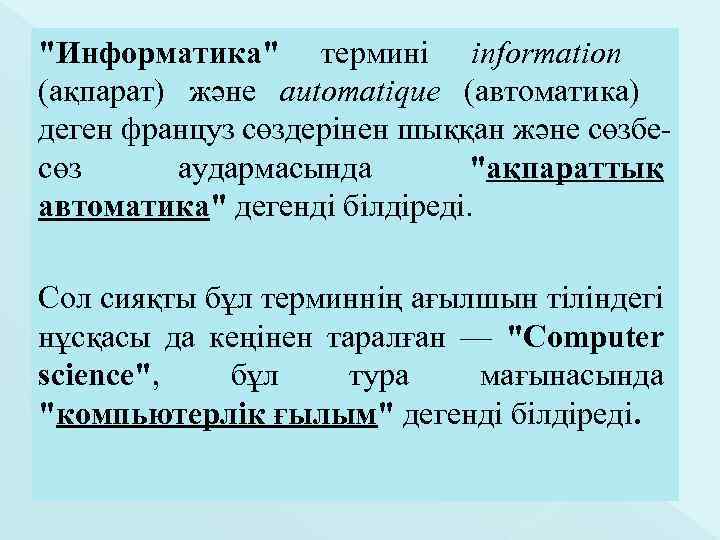 "Информатика" термині information (ақпарат) және automatique (автоматика) деген француз сөздерінен шыққан және сөзбе-сөз аудармасында "ақпараттық автоматика" дегенді білдіреді.

Сол сияқты бұл терминнің ағылшын тіліндегі нұсқасы да кеңінен таралған — "Computer science", бұл тура мағынасында "компьютерлік ғылым" дегенді білдіреді.